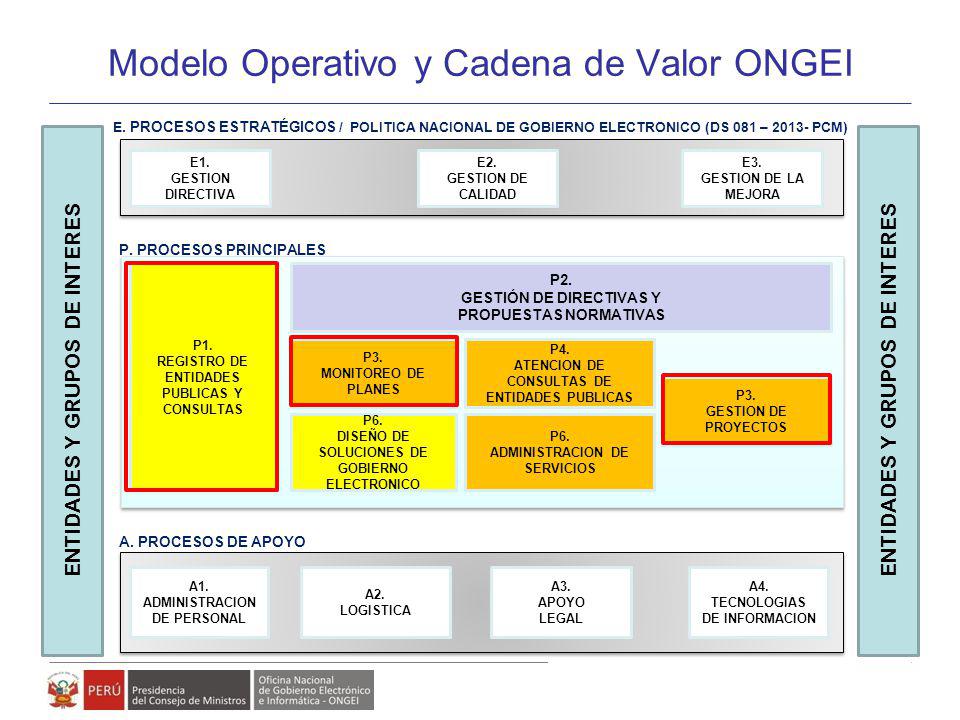 Modelo Operativo y Cadena de Valor ONGEI

ENTIDADES Y GRUPOS DE INTERES

E. PROCESOS ESTRATÉGICOS / POLITICA NACIONAL DE GOBIERNO ELECTRONICO (DS 081 – 2013- PCM)

E1. GESTION DIRECTIVA

E2. GESTION DE CALIDAD

E3. GESTION DE LA MEJORA

P. PROCESOS PRINCIPALES

P1. REGISTRO DE ENTIDADES PUBLICAS Y CONSULTAS

P2. GESTIÓN DE DIRECTIVAS Y PROPUESTAS NORMATIVAS

P3. MONITOREO DE PLANES

P4. ATENCION DE CONSULTAS DE ENTIDADES PUBLICAS

P3. GESTION DE PROYECTOS

P6. DISEÑO DE SOLUCIONES DE GOBIERNO ELECTRONICO

P6. ADMINISTRACION DE SERVICIOS

A. PROCESOS DE APOYO

A1. ADMINISTRACION DE PERSONAL

A2. LOGISTICA

A3. APOYO LEGAL

A4. TECNOLOGIAS DE INFORMACION

ENTIDADES Y GRUPOS DE INTERES

PERÚ Presidencia del Consejo de Ministros Oficina Nacional de Gobierno Electrónico e Informática - ONGEI